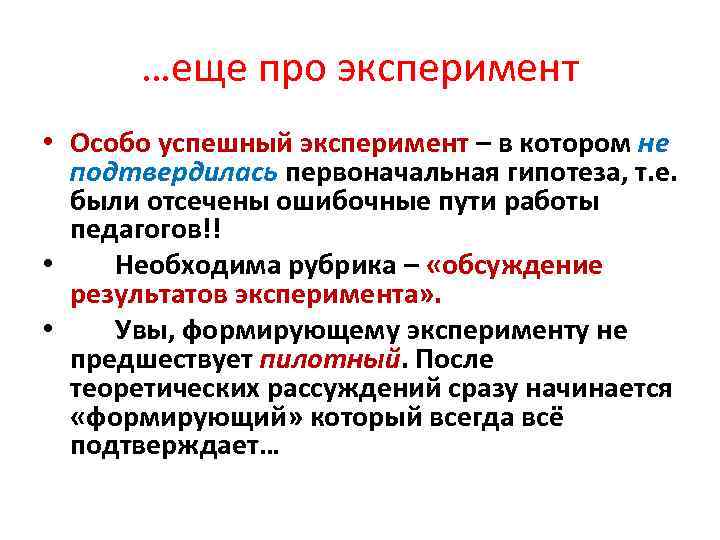 …еще про эксперимент

• Особо успешный эксперимент – в котором не подтвердилась первоначальная гипотеза, т.е. были отсечены ошибочные пути работы педагогов!!

• Необходима рубрика – «обсуждение результатов эксперимента».

• Увы, формирующему эксперименту не предшествует пилотный. После теоретических рассуждений сразу начинается «формирующий» который всегда всё подтверждает…